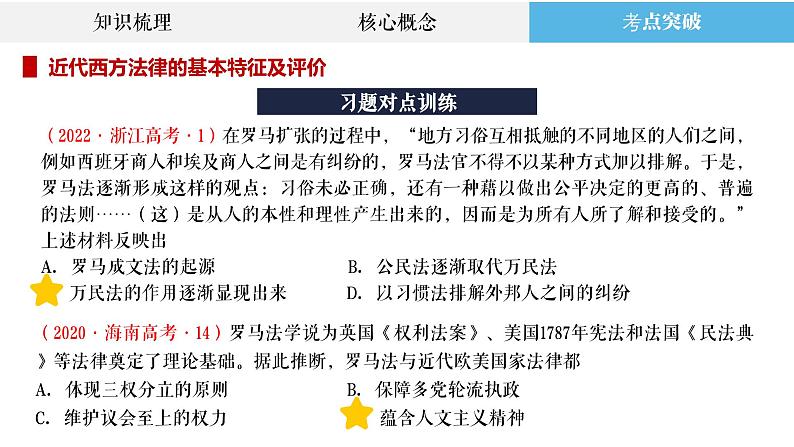 知识梳理　核心概念　考点突破

近代西方法律的基本特征及评价

习题对点训练

（2022·浙江高考·1）在罗马扩张的过程中，“地方习俗互相抵触的不同地区的人们之间，例如西班牙商人和埃及商人之间是有纠纷的，罗马法官不得不以某种方式加以排解。于是，罗马法逐渐形成这样的观点：习俗未必正确，还有一种藉以做出公平决定的更高的、普遍的法则……（这）是从人的本性和理性产生出来的，因而是为所有人所了解和接受的。”上述材料反映出

A. 罗马成文法的起源　B. 公民法逐渐取代万民法

万民法的作用逐渐显现出来　D. 以习惯法排解外邦人之间的纠纷

（2020·海南高考·14）罗马法学说为英国《权利法案》、美国1787年宪法和法国《民法典》等法律奠定了理论基础。据此推断，罗马法与近代欧美国家法律都

A. 体现三权分立的原则　B. 保障多党轮流执政

C. 维护议会至上的权力　蕴含人文主义精神